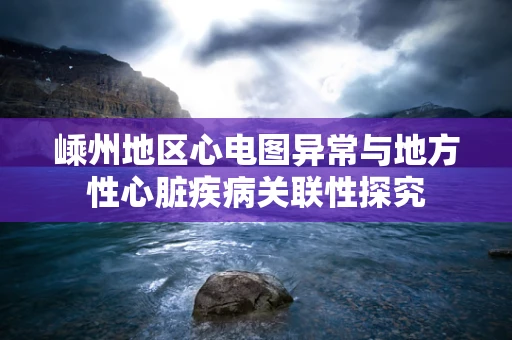 嵊州地区心电图异常与地方性心脏疾病关联性探究